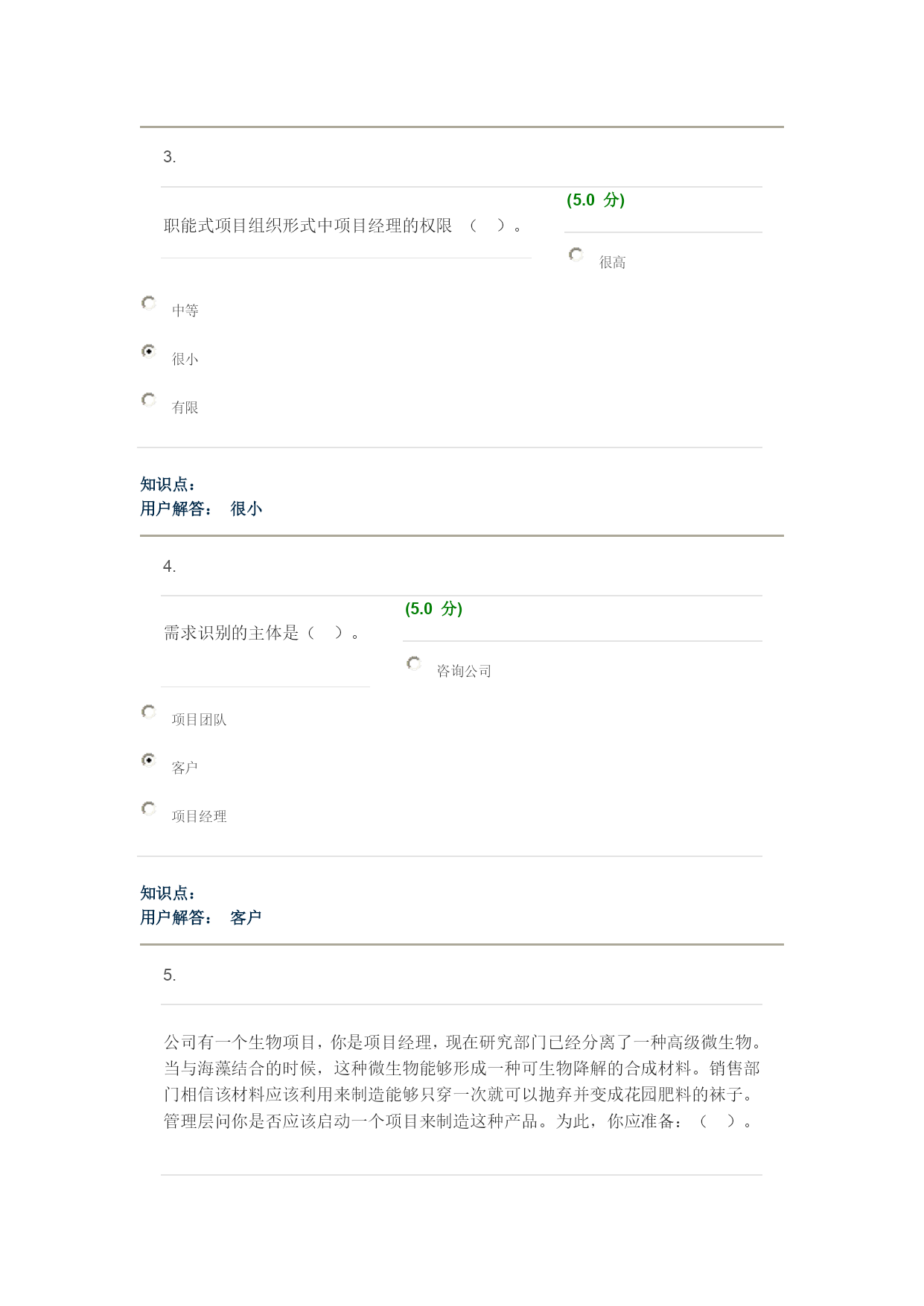 3.

职能式项目组织形式中项目经理的权限 （ ）。

(5.0 分)

很高

中等

很小

有限

知识点：
用户解答： 很小

4.

需求识别的主体是（ ）。

(5.0 分)

咨询公司

项目团队

客户

项目经理

知识点：
用户解答： 客户

5.

公司有一个生物项目，你是项目经理，现在研究部门已经分离了一种高级微生物。当与海藻结合的时候，这种微生物能够形成一种可生物降解的合成材料。销售部门相信该材料应该利用来制造能够只穿一次就可以抛弃并变成花园肥料的袜子。管理层问你是否应该启动一个项目来制造这种产品。为此，你应准备：（ ）。